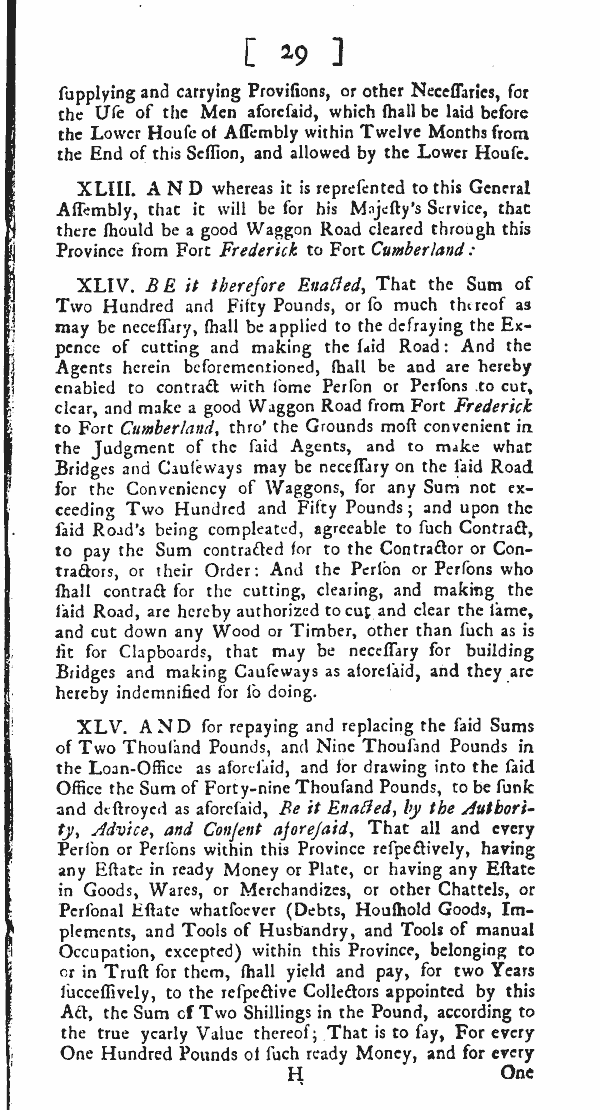 [ 29 ]

ſupplying and carrying Proviſions, or other Neceſſaries, for the Uſe of the Men aforeſaid, which ſhall be laid before the Lower Houſe of Aſſembly within Twelve Months from the End of this Seſſion, and allowed by the Lower Houſe.

XLIII. AND whereas it is repreſented to this General Aſſembly, that it will be for his Majeſty's Service, that there ſhould be a good Waggon Road cleared through this Province from Fort Frederick to Fort Cumberland:

XLIV. BE it therefore Enacted, That the Sum of Two Hundred and Fifty Pounds, or ſo much thereof as may be neceſſary, ſhall be applied to the defraying the Expence of cutting and making the ſaid Road: And the Agents herein beforementioned, ſhall be and are hereby enabled to contract with ſome Perſon or Perſons to cut, clear, and make a good Waggon Road from Fort Frederick to Fort Cumberland, thro' the Grounds moſt convenient in the Judgment of the ſaid Agents, and to make what Bridges and Cauſeways may be neceſſary on the ſaid Road for the Conveniency of Waggons, for any Sum not exceeding Two Hundred and Fifty Pounds; and upon the ſaid Road's being compleated, agreeable to ſuch Contract, to pay the Sum contracted for to the Contractor or Contractors, or their Order: And the Perſon or Perſons who ſhall contract for the cutting, clearing, and making the ſaid Road, are hereby authorized to cut and clear the ſame, and cut down any Wood or Timber, other than ſuch as is fit for Clapboards, that may be neceſſary for building Bridges and making Cauſeways as aforeſaid, and they are hereby indemnified for ſo doing.

XLV. AND for repaying and replacing the ſaid Sums of Two Thouſand Pounds, and Nine Thouſand Pounds in the Loan-Office as aforeſaid, and for drawing into the ſaid Office the Sum of Forty-nine Thouſand Pounds, to be ſunk and deſtroyed as aforeſaid, Be it Enacted, by the Authority, Advice, and Conſent aforeſaid, That all and every Perſon or Perſons within this Province reſpectively, having any Eſtate in ready Money or Plate, or having any Eſtate in Goods, Wares, or Merchandizes, or other Chattels, or Perſonal Eſtate whatſoever (Debts, Houſhold Goods, Implements, and Tools of Huſbandry, and Tools of manual Occupation, excepted) within this Province, belonging to or in Truſt for them, ſhall yield and pay, for two Years ſucceſſively, to the reſpective Collectors appointed by this Act, the Sum of Two Shillings in the Pound, according to the true yearly Value thereof; That is to ſay, For every One Hundred Pounds of ſuch ready Money, and for every

H One